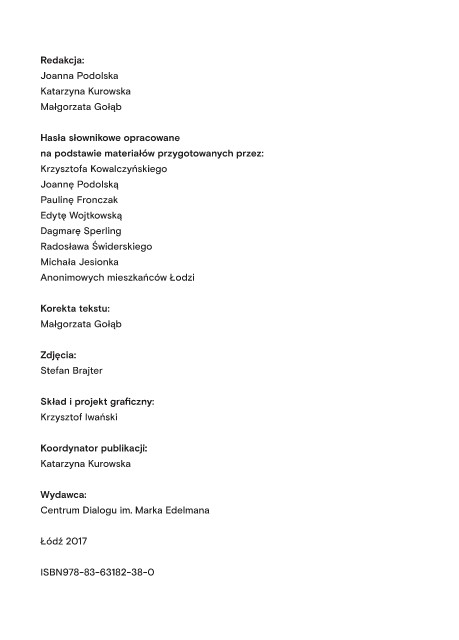 Redakcja:
Joanna Podolska
Katarzyna Kurowska
Małgorzata Gołąb

Hasła słownikowe opracowane
na podstawie materiałów przygotowanych przez:
Krzysztofa Kowalczyńskiego
Joannę Podolską
Paulinę Fronczak
Edytę Wojtkowską
Dagmarę Sperling
Radosława Świderskiego
Michała Jesionka
Anonimowych mieszkańców Łodzi

Korekta tekstu:
Małgorzata Gołąb

Zdjęcia:
Stefan Brajter

Skład i projekt graficzny:
Krzysztof Iwański

Koordynator publikacji:
Katarzyna Kurowska

Wydawca:
Centrum Dialogu im. Marka Edelmana

Łódź 2017

ISBN978-83-63182-38-0